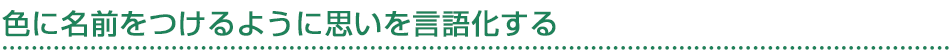 色に名前をつけるように思いを言語化する